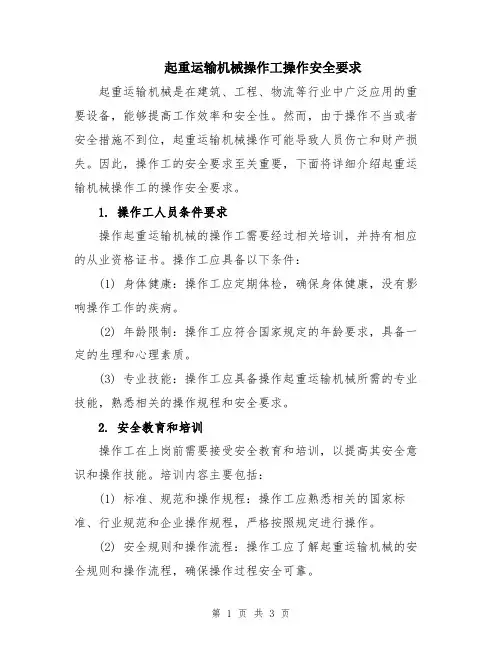 起重运输机械操作工操作安全要求

起重运输机械是在建筑、工程、物流等行业中广泛应用的重要设备，能够提高工作效率和安全性。然而，由于操作不当或者安全措施不到位，起重运输机械操作可能导致人员伤亡和财产损失。因此，操作工的安全要求至关重要，下面将详细介绍起重运输机械操作工的操作安全要求。

1. 操作工人员条件要求

操作起重运输机械的操作工需要经过相关培训，并持有相应的从业资格证书。操作工应具备以下条件：

(1) 身体健康：操作工应定期体检，确保身体健康，没有影响操作工作的疾病。

(2) 年龄限制：操作工应符合国家规定的年龄要求，具备一定的生理和心理素质。

(3) 专业技能：操作工应具备操作起重运输机械所需的专业技能，熟悉相关的操作规程和安全要求。

2. 安全教育和培训

操作工在上岗前需要接受安全教育和培训，以提高其安全意识和操作技能。培训内容主要包括：

(1) 标准、规范和操作规程：操作工应熟悉相关的国家标准、行业规范和企业操作规程，严格按照规定进行操作。

(2) 安全规则和操作流程：操作工应了解起重运输机械的安全规则和操作流程，确保操作过程安全可靠。

第 1 页 共 3 页